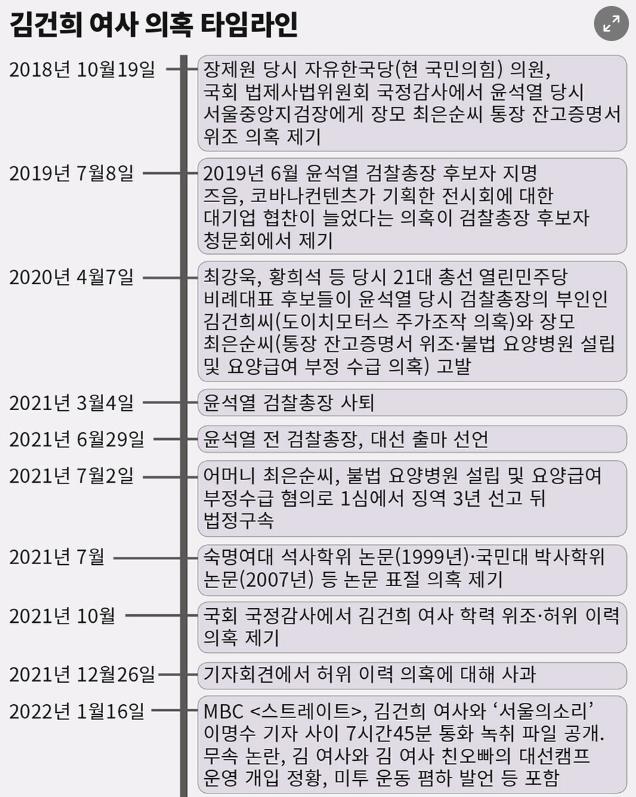 김건희 여사 의혹 타임라인

2018년 10월19일
장제원 당시 자유한국당(현 국민의힘) 의원, 국회 법제사법위원회 국정감사에서 윤석열 당시 서울중앙지검장에게 장모 최은순씨 통장 잔고증명서 위조 의혹 제기

2019년 7월8일
2019년 6월 윤석열 검찰총장 후보자 지명 즈음, 코바나컨텐츠가 기획한 전시회에 대한 대기업 협찬이 늘었다는 의혹이 검찰총장 후보자 청문회에서 제기

2020년 4월7일
최강욱, 황희석 등 당시 21대 총선 열린민주당 비례대표 후보들이 윤석열 당시 검찰총장의 부인인 김건희씨(도이치모터스 주가조작 의혹)와 장모 최은순씨(통장 잔고증명서 위조·불법 요양병원 설립 및 요양급여 부정 수급 의혹) 고발

2021년 3월4일
윤석열 검찰총장 사퇴

2021년 6월29일
윤석열 전 검찰총장, 대선 출마 선언

2021년 7월2일
어머니 최은순씨, 불법 요양병원 설립 및 요양급여 부정수급 혐의로 1심에서 징역 3년 선고 뒤 법정구속

2021년 7월
숙명여대 석사학위 논문(1999년)·국민대 박사학위 논문(2007년) 등 논문 표절 의혹 제기

2021년 10월
국회 국정감사에서 김건희 여사 학력 위조·허위 이력 의혹 제기

2021년 12월26일
기자회견에서 허위 이력 의혹에 대해 사과

2022년 1월16일
MBC <스트레이트>, 김건희 여사와 ‘서울의소리’ 이명수 기자 사이 7시간45분 통화 녹취 파일 공개. 무속 논란, 김 여사와 김 여사 친오빠의 대선캠프 운영 개입 정황, 미투 운동 폄하 발언 등 포함